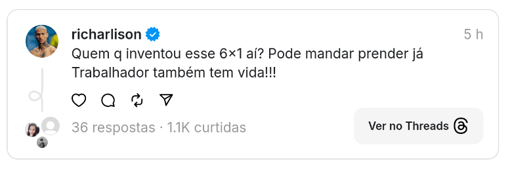 richarlison

5 h

Quem q inventou esse 6×1 aí? Pode mandar prender já
Trabalhador também tem vida!!!

36 respostas · 1.1K curtidas

Ver no Threads